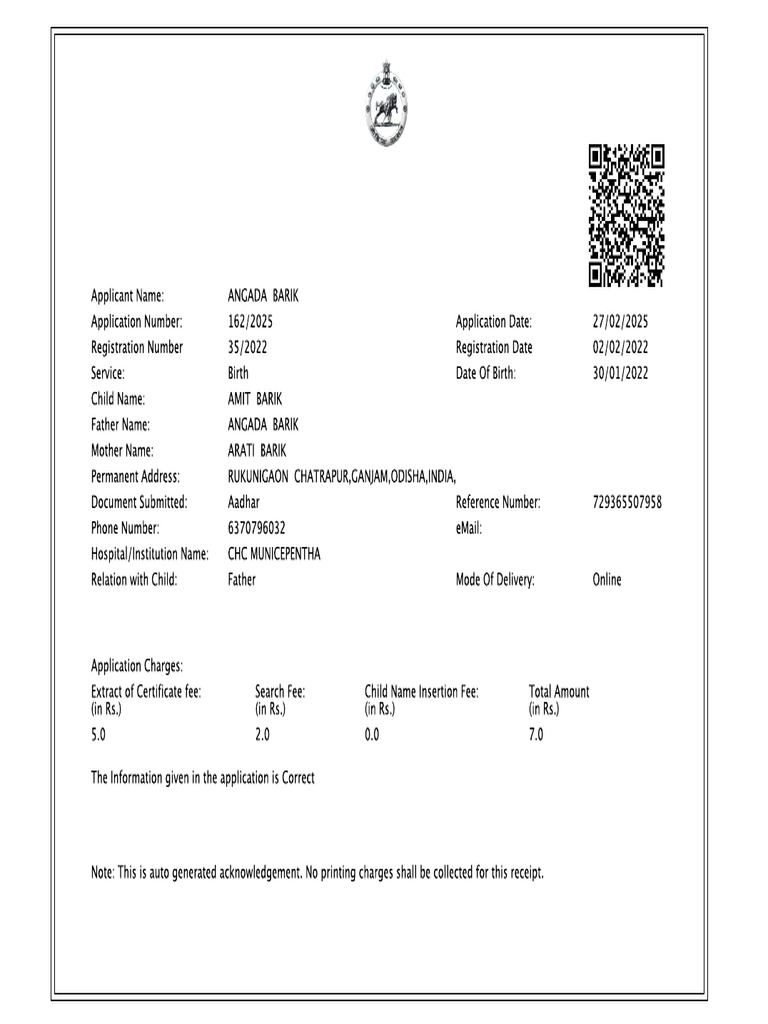 Applicant Name: ANGADA BARIK
Application Number: 162/2025
Application Date: 27/02/2025
Registration Number 35/2022
Registration Date 02/02/2022
Service: Birth
Date Of Birth: 30/01/2022
Child Name: AMIT BARIK
Father Name: ANGADA BARIK
Mother Name: ARATI BARIK
Permanent Address: RUKUNIGAON CHATRAPUR,GANJAM,ODISHA,INDIA,
Document Submitted: Aadhar
Reference Number: 729365507958
Phone Number: 6370796032
eMail:
Hospital/Institution Name: CHC MUNICEPENTHA
Relation with Child: Father
Mode Of Delivery: Online

Application Charges:

| Extract of Certificate fee: (in Rs.) | Search Fee: (in Rs.) | Child Name Insertion Fee: (in Rs.) | Total Amount (in Rs.) |
|---|---|---|---|
| 5.0 | 2.0 | 0.0 | 7.0 |

The Information given in the application is Correct

Note: This is auto generated acknowledgement. No printing charges shall be collected for this receipt.